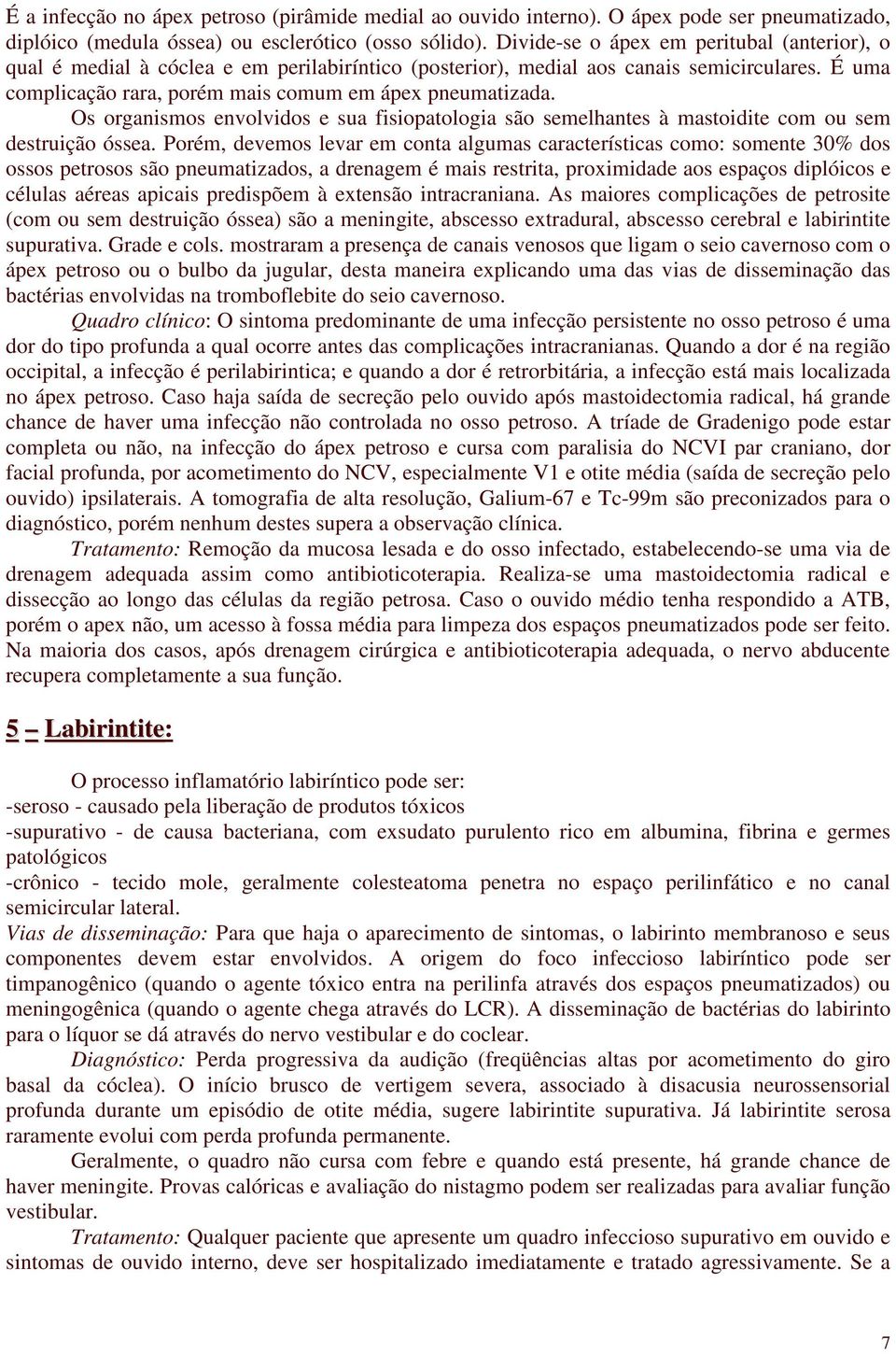 É a infecção no ápex petroso (pirâmide medial ao ouvido interno). O ápex pode ser pneumatizado, diplóico (medula óssea) ou esclerótico (osso sólido). Divide-se o ápex em peritubal (anterior), o qual é medial à cóclea e em perilabiríntico (posterior), medial aos canais semicirculares. É uma complicação rara, porém mais comum em ápex pneumatizada.

Os organismos envolvidos e sua fisiopatologia são semelhantes à mastoidite com ou sem destruição óssea. Porém, devemos levar em conta algumas características como: somente 30% dos ossos petrosos são pneumatizados, a drenagem é mais restrita, proximidade aos espaços diplóicos e células aéreas apicais predispõem à extensão intracraniana. As maiores complicações de petrosite (com ou sem destruição óssea) são a meningite, abscesso extradural, abscesso cerebral e labirintite supurativa. Grade e cols. mostraram a presença de canais venosos que ligam o seio cavernoso com o ápex petroso ou o bulbo da jugular, desta maneira explicando uma das vias de disseminação das bactérias envolvidas na tromboflebite do seio cavernoso.

Quadro clínico: O sintoma predominante de uma infecção persistente no osso petroso é uma dor do tipo profunda a qual ocorre antes das complicações intracranianas. Quando a dor é na região occipital, a infecção é perilabirintica; e quando a dor é retrorbitária, a infecção está mais localizada no ápex petroso. Caso haja saída de secreção pelo ouvido após mastoidectomia radical, há grande chance de haver uma infecção não controlada no osso petroso. A tríade de Gradenigo pode estar completa ou não, na infecção do ápex petroso e cursa com paralisia do NCVI par craniano, dor facial profunda, por acometimento do NCV, especialmente V1 e otite média (saída de secreção pelo ouvido) ipsilaterais. A tomografia de alta resolução, Galium-67 e Tc-99m são preconizados para o diagnóstico, porém nenhum destes supera a observação clínica.

Tratamento: Remoção da mucosa lesada e do osso infectado, estabelecendo-se uma via de drenagem adequada assim como antibioticoterapia. Realiza-se uma mastoidectomia radical e dissecção ao longo das células da região petrosa. Caso o ouvido médio tenha respondido a ATB, porém o apex não, um acesso à fossa média para limpeza dos espaços pneumatizados pode ser feito. Na maioria dos casos, após drenagem cirúrgica e antibioticoterapia adequada, o nervo abducente recupera completamente a sua função.

5 – Labirintite:

O processo inflamatório labiríntico pode ser:
-seroso - causado pela liberação de produtos tóxicos
-supurativo - de causa bacteriana, com exsudato purulento rico em albumina, fibrina e germes patológicos
-crônico - tecido mole, geralmente colesteatoma penetra no espaço perilinfático e no canal semicircular lateral.
Vias de disseminação: Para que haja o aparecimento de sintomas, o labirinto membranoso e seus componentes devem estar envolvidos. A origem do foco infeccioso labiríntico pode ser timpanogênico (quando o agente tóxico entra na perilinfa através dos espaços pneumatizados) ou meningogênica (quando o agente chega através do LCR). A disseminação de bactérias do labirinto para o líquor se dá através do nervo vestibular e do coclear.

Diagnóstico: Perda progressiva da audição (freqüências altas por acometimento do giro basal da cóclea). O início brusco de vertigem severa, associado à disacusia neurossensorial profunda durante um episódio de otite média, sugere labirintite supurativa. Já labirintite serosa raramente evolui com perda profunda permanente.

Geralmente, o quadro não cursa com febre e quando está presente, há grande chance de haver meningite. Provas calóricas e avaliação do nistagmo podem ser realizadas para avaliar função vestibular.

Tratamento: Qualquer paciente que apresente um quadro infeccioso supurativo em ouvido e sintomas de ouvido interno, deve ser hospitalizado imediatamente e tratado agressivamente. Se a

7